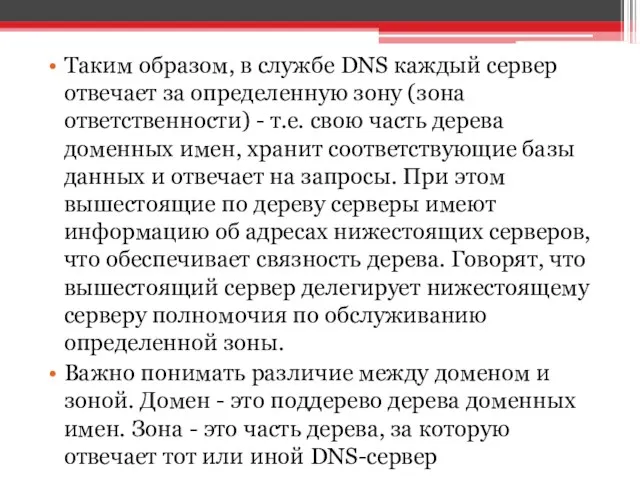 • Таким образом, в службе DNS каждый сервер отвечает за определенную зону (зона ответственности) - т.е. свою часть дерева доменных имен, хранит соответствующие базы данных и отвечает на запросы. При этом вышестоящие по дереву серверы имеют информацию об адресах нижестоящих серверов, что обеспечивает связность дерева. Говорят, что вышестоящий сервер делегирует нижестоящему серверу полномочия по обслуживанию определенной зоны.

• Важно понимать различие между доменом и зоной. Домен - это поддерево дерева доменных имен. Зона - это часть дерева, за которую отвечает тот или иной DNS-сервер